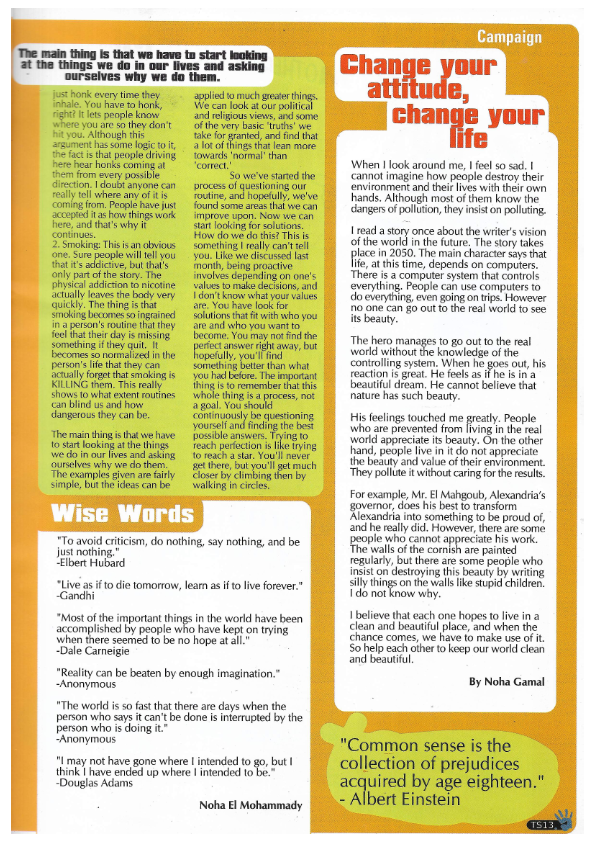 Campaign

The main thing is that we have to start looking at the things we do in our lives and asking ourselves why we do them.

just honk every time they inhale. You have to honk, right? It lets people know where you are so they don't hit you. Although this argument has some logic to it, the fact is that people driving here hear honks coming at them from every possible direction. I doubt anyone can really tell where any of it is coming from. People have just accepted it as how things work here, and that's why it continues.

2. Smoking: This is an obvious one. Sure people will tell you that it's addictive, but that's only part of the story. The physical addiction to nicotine actually leaves the body very quickly. The thing is that smoking becomes so ingrained in a person's routine that they feel that their day is missing something if they quit. It becomes so normalized in the person's life that they can actually forget that smoking is KILLING them. This really shows to what extent routines can blind us and how dangerous they can be.

The main thing is that we have to start looking at the things we do in our lives and asking ourselves why we do them. The examples given are fairly simple, but the ideas can be applied to much greater things. We can look at our political and religious views, and some of the very basic 'truths' we take for granted, and find that a lot of things that lean more towards 'normal' than 'correct.'

So we've started the process of questioning our routine, and hopefully, we've found some areas that we can improve upon. Now we can start looking for solutions. How do we do this? This is something I really can't tell you. Like we discussed last month, being proactive involves depending on one's values to make decisions, and I don't know what your values are. You have look for solutions that fit with who you are and who you want to become. You may not find the perfect answer right away, but hopefully, you'll find something better than what you had before. The important thing is to remember that this whole thing is a process, not a goal. You should continuously be questioning yourself and finding the best possible answers. Trying to reach perfection is like trying to reach a star. You'll never get there, but you'll get much closer by climbing then by walking in circles.

Wise Words

"To avoid criticism, do nothing, say nothing, and be just nothing."
-Elbert Hubard

"Live as if to die tomorrow, learn as if to live forever."
-Gandhi

"Most of the important things in the world have been accomplished by people who have kept on trying when there seemed to be no hope at all."
-Dale Carneigie

"Reality can be beaten by enough imagination."
-Anonymous

"The world is so fast that there are days when the person who says it can't be done is interrupted by the person who is doing it."
-Anonymous

"I may not have gone where I intended to go, but I think I have ended up where I intended to be."
-Douglas Adams

Noha El Mohammady

Change your attitude, change your life

When I look around me, I feel so sad. I cannot imagine how people destroy their environment and their lives with their own hands. Although most of them know the dangers of pollution, they insist on polluting.

I read a story once about the writer's vision of the world in the future. The story takes place in 2050. The main character says that life, at this time, depends on computers. There is a computer system that controls everything. People can use computers to do everything, even going on trips. However no one can go out to the real world to see its beauty.

The hero manages to go out to the real world without the knowledge of the controlling system. When he goes out, his reaction is great. He feels as if he is in a beautiful dream. He cannot believe that nature has such beauty.

His feelings touched me greatly. People who are prevented from living in the real world appreciate its beauty. On the other hand, people live in it do not appreciate the beauty and value of their environment. They pollute it without caring for the results.

For example, Mr. El Mahgoub, Alexandria's governor, does his best to transform Alexandria into something to be proud of, and he really did. However, there are some people who cannot appreciate his work. The walls of the cornish are painted regularly, but there are some people who insist on destroying this beauty by writing silly things on the walls like stupid children. I do not know why.

I believe that each one hopes to live in a clean and beautiful place, and when the chance comes, we have to make use of it. So help each other to keep our world clean and beautiful.

By Noha Gamal

"Common sense is the collection of prejudices acquired by age eighteen."
- Albert Einstein

TS13